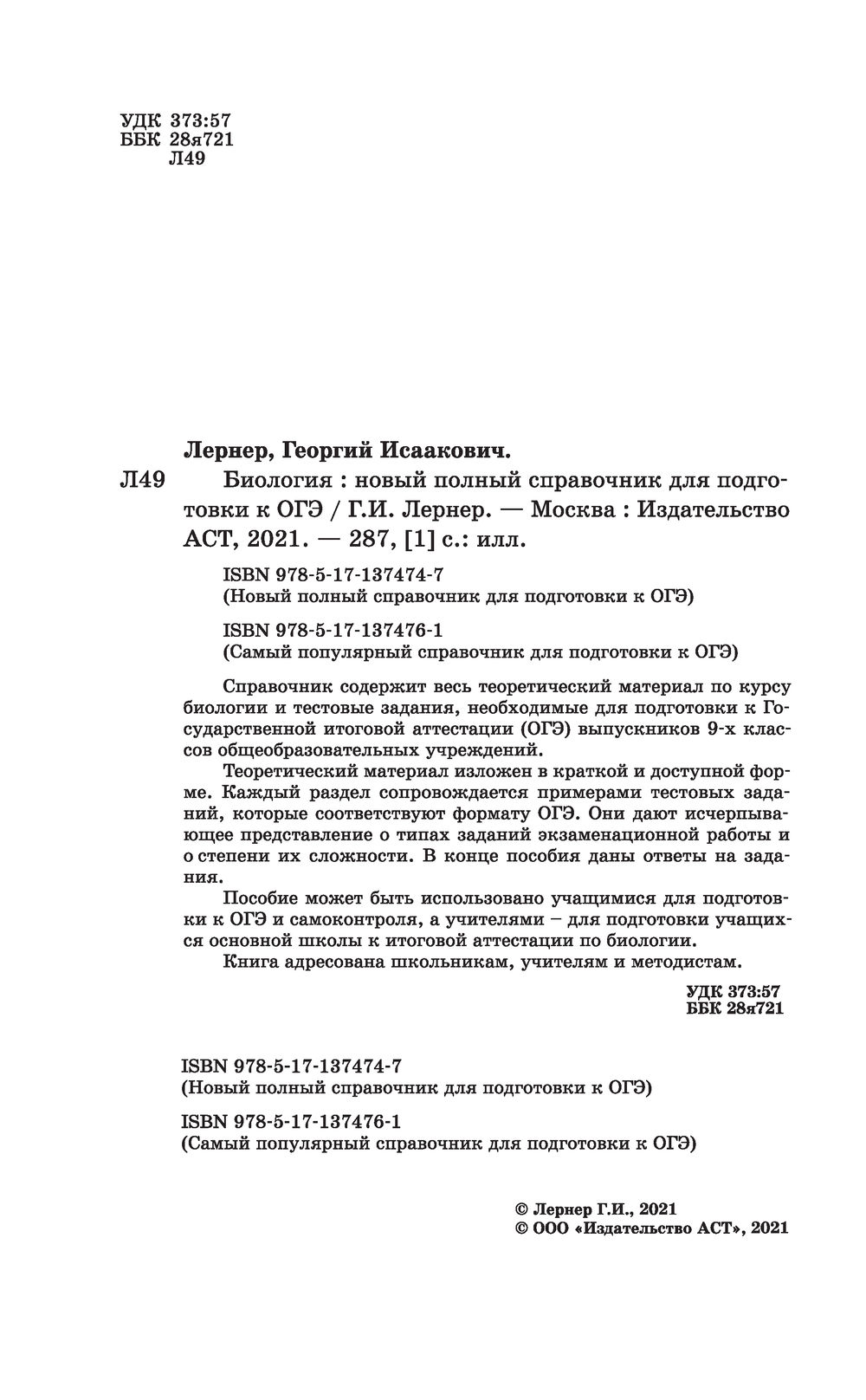 УДК 373:57
ББК 28я721
Л49

Лернер, Георгий Исаакович.

Л49 Биология : новый полный справочник для подготовки к ОГЭ / Г.И. Лернер. — Москва : Издательство АСТ, 2021. — 287, [1] с.: илл.

ISBN 978-5-17-137474-7
(Новый полный справочник для подготовки к ОГЭ)

ISBN 978-5-17-137476-1
(Самый популярный справочник для подготовки к ОГЭ)

Справочник содержит весь теоретический материал по курсу биологии и тестовые задания, необходимые для подготовки к Государственной итоговой аттестации (ОГЭ) выпускников 9-х классов общеобразовательных учреждений.

Теоретический материал изложен в краткой и доступной форме. Каждый раздел сопровождается примерами тестовых заданий, которые соответствуют формату ОГЭ. Они дают исчерпывающее представление о типах заданий экзаменационной работы и о степени их сложности. В конце пособия даны ответы на задания.

Пособие может быть использовано учащимися для подготовки к ОГЭ и самоконтроля, а учителями – для подготовки учащихся основной школы к итоговой аттестации по биологии.

Книга адресована школьникам, учителям и методистам.

УДК 373:57
ББК 28я721

ISBN 978-5-17-137474-7
(Новый полный справочник для подготовки к ОГЭ)

ISBN 978-5-17-137476-1
(Самый популярный справочник для подготовки к ОГЭ)

© Лернер Г.И., 2021
© ООО «Издательство АСТ», 2021